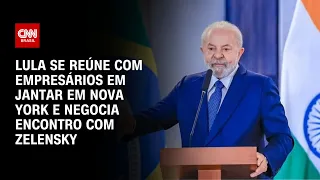 CNN BRASIL

LULA SE REÚNE COM EMPRESÁRIOS EM JANTAR EM NOVA YORK E NEGOCIA ENCONTRO COM ZELENSKY